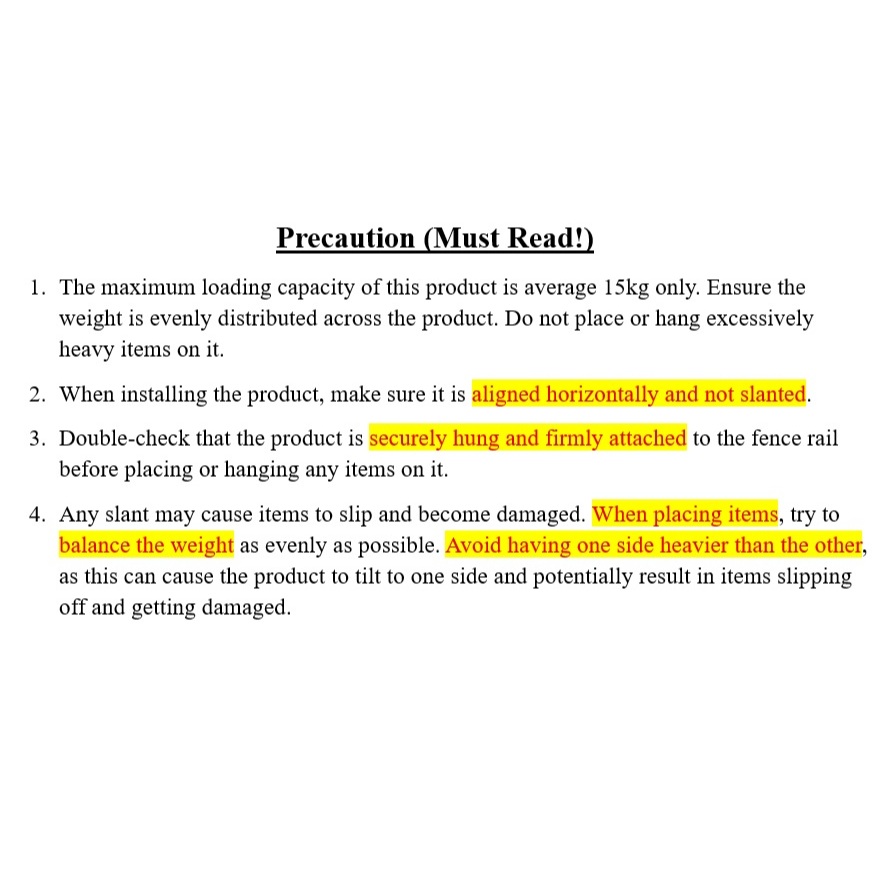 Precaution (Must Read!)

1. The maximum loading capacity of this product is average 15kg only. Ensure the weight is evenly distributed across the product. Do not place or hang excessively heavy items on it.

2. When installing the product, make sure it is aligned horizontally and not slanted.

3. Double-check that the product is securely hung and firmly attached to the fence rail before placing or hanging any items on it.

4. Any slant may cause items to slip and become damaged. When placing items, try to balance the weight as evenly as possible. Avoid having one side heavier than the other, as this can cause the product to tilt to one side and potentially result in items slipping off and getting damaged.